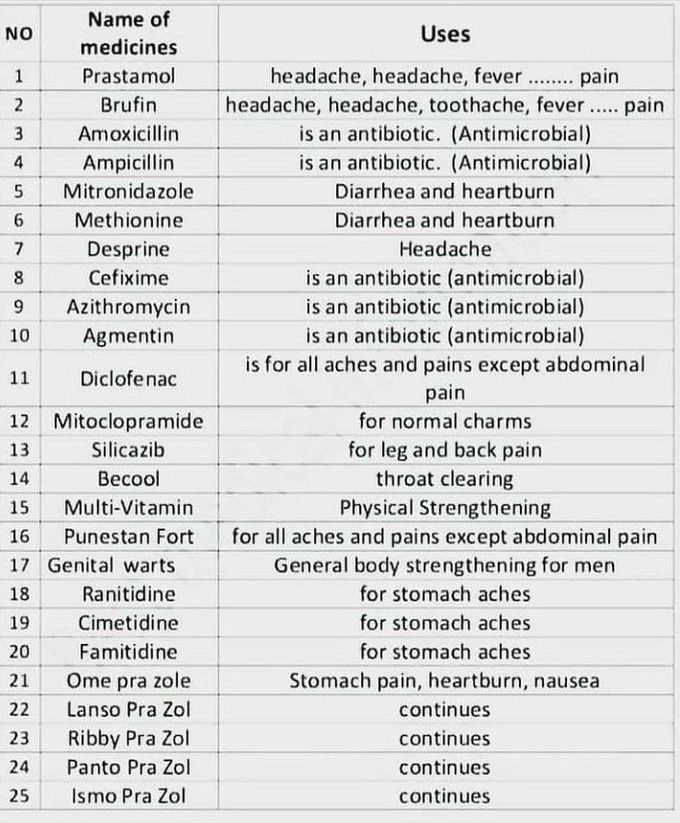 | NO | Name of medicines | Uses |
|---|---|---|
| 1 | Prastamol | headache, headache, fever ........ pain |
| 2 | Brufin | headache, headache, toothache, fever ..... pain |
| 3 | Amoxicillin | is an antibiotic. (Antimicrobial) |
| 4 | Ampicillin | is an antibiotic. (Antimicrobial) |
| 5 | Mitronidazole | Diarrhea and heartburn |
| 6 | Methionine | Diarrhea and heartburn |
| 7 | Desprine | Headache |
| 8 | Cefixime | is an antibiotic (antimicrobial) |
| 9 | Azithromycin | is an antibiotic (antimicrobial) |
| 10 | Agmentin | is an antibiotic (antimicrobial) |
| 11 | Diclofenac | is for all aches and pains except abdominal pain |
| 12 | Mitoclopramide | for normal charms |
| 13 | Silicazib | for leg and back pain |
| 14 | Becool | throat clearing |
| 15 | Multi-Vitamin | Physical Strengthening |
| 16 | Punestan Fort | for all aches and pains except abdominal pain |
| 17 | Genital warts | General body strengthening for men |
| 18 | Ranitidine | for stomach aches |
| 19 | Cimetidine | for stomach aches |
| 20 | Famitidine | for stomach aches |
| 21 | Ome pra zole | Stomach pain, heartburn, nausea |
| 22 | Lanso Pra Zol | continues |
| 23 | Ribby Pra Zol | continues |
| 24 | Panto Pra Zol | continues |
| 25 | Ismo Pra Zol | continues |